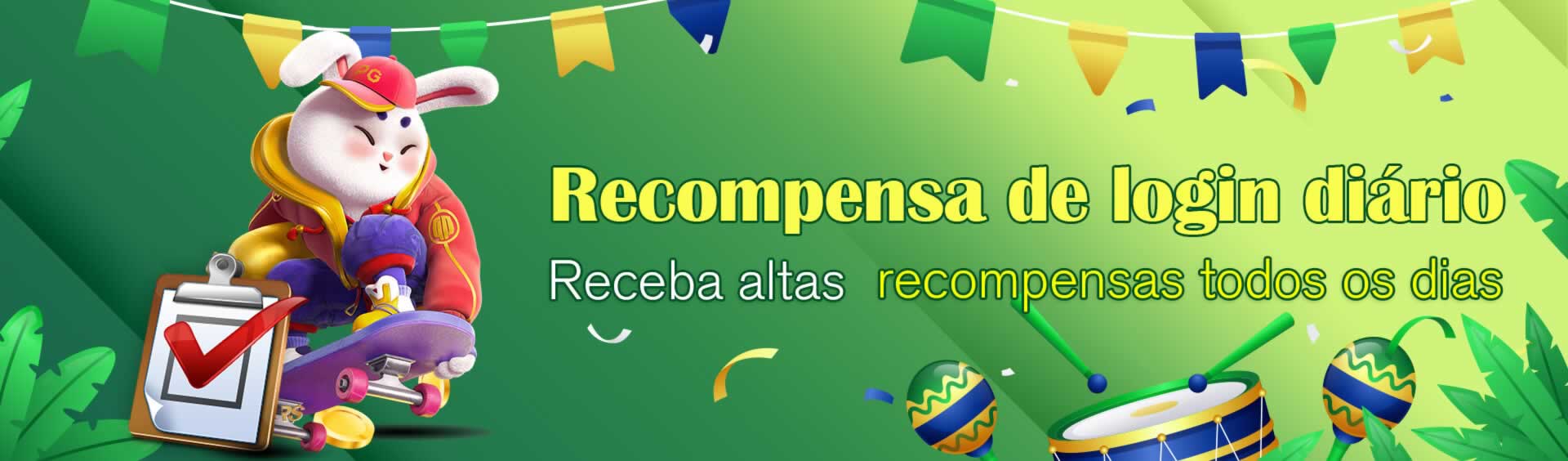 PG

Recompensa de login diário

Receba altas recompensas todos os dias